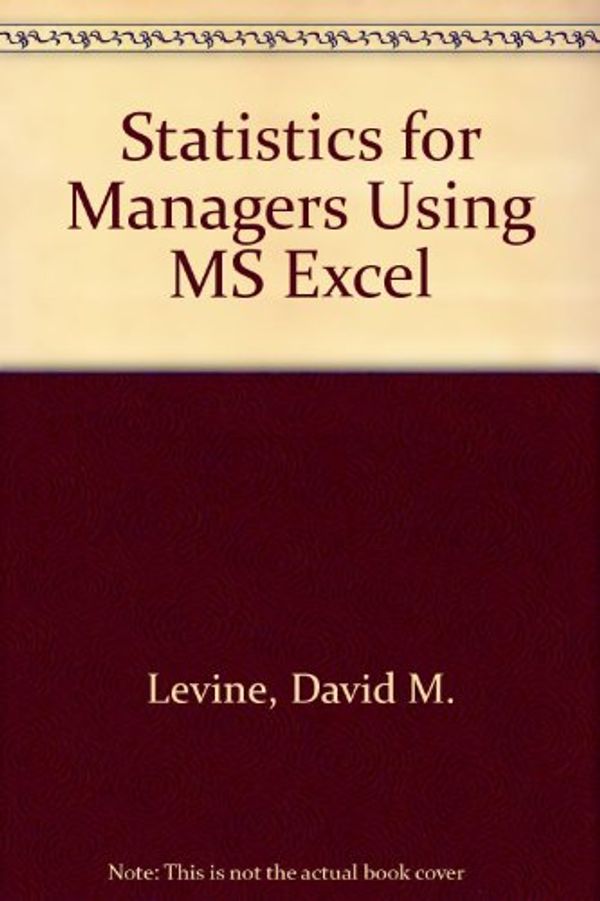 Statistics for Managers Using MS Excel

Levine, David M.

Note: This is not the actual book cover